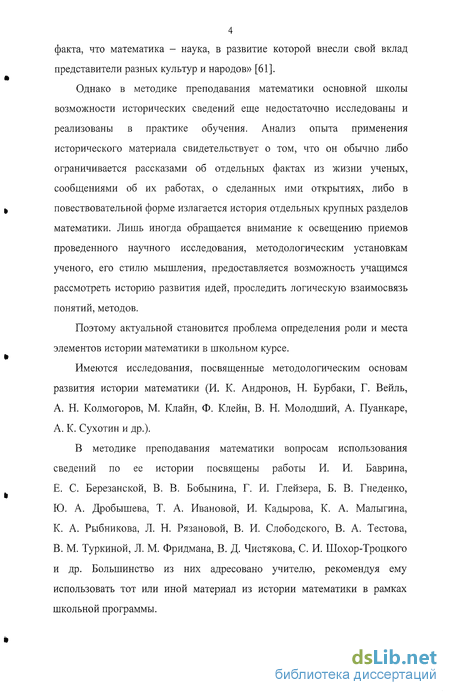 4

факта, что математика – наука, в развитие которой внесли свой вклад представители разных культур и народов» [61].

Однако в методике преподавания математики основной школы возможности исторических сведений еще недостаточно исследованы и реализованы в практике обучения. Анализ опыта применения исторического материала свидетельствует о том, что он обычно либо ограничивается рассказами об отдельных фактах из жизни ученых, сообщениями об их работах, о сделанных ими открытиях, либо в повествовательной форме излагается история отдельных крупных разделов математики. Лишь иногда обращается внимание к освещению приемов проведенного научного исследования, методологическим установкам ученого, его стилю мышления, предоставляется возможность учащимся рассмотреть историю развития идей, проследить логическую взаимосвязь понятий, методов.

Поэтому актуальной становится проблема определения роли и места элементов истории математики в школьном курсе.

Имеются исследования, посвященные методологическим основам развития истории математики (И. К. Андронов, Н. Бурбаки, Г. Вейль, А. Н. Колмогоров, М. Клайн, Ф. Клейн, В. Н. Молодший, А. Пуанкаре, А. К. Сухотин и др.).

В методике преподавания математики вопросам использования сведений по ее истории посвящены работы И. И. Баврина, Е. С. Березанской, В. В. Бобынина, Г. И. Глейзера, Б. В. Гнеденко, Ю. А. Дробышева, Т. А. Ивановой, И. Кадырова, К. А. Малыгина, К. А. Рыбникова, Л. Н. Рязановой, В. И. Слободского, В. А. Тестова, В. М. Туркиной, Л. М. Фридмана, В. Д. Чистякова, С. И. Шохор-Троцкого и др. Большинство из них адресовано учителю, рекомендуя ему использовать тот или иной материал из истории математики в рамках школьной программы.

dsLib.net
библиотека диссертаций